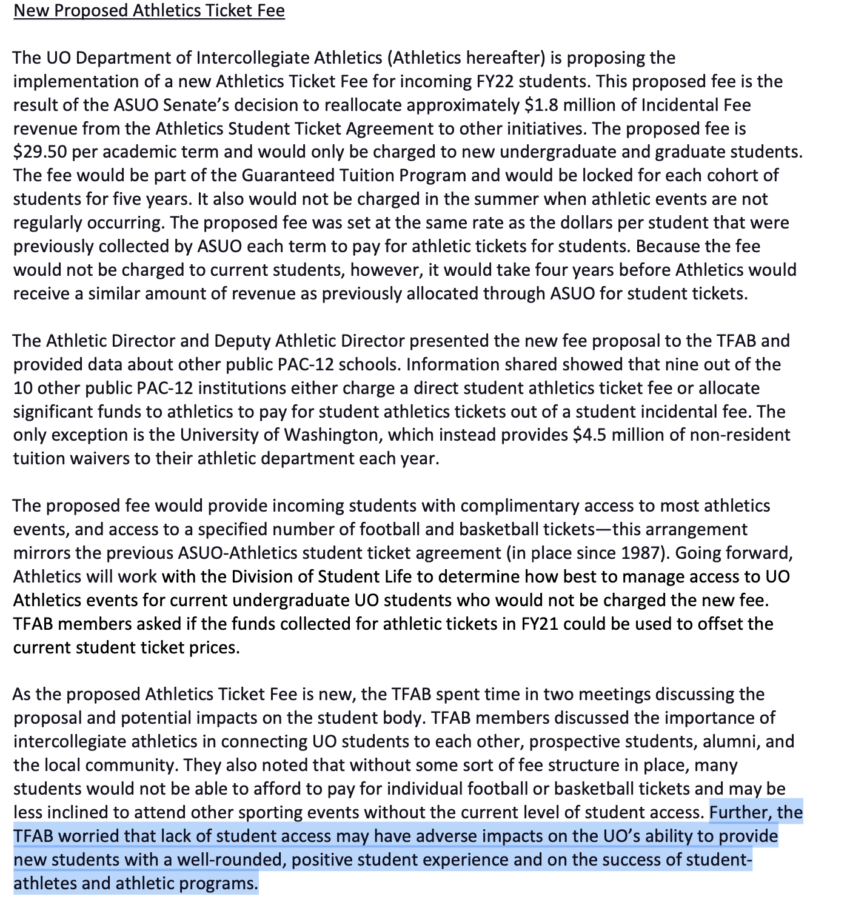 New Proposed Athletics Ticket Fee

The UO Department of Intercollegiate Athletics (Athletics hereafter) is proposing the implementation of a new Athletics Ticket Fee for incoming FY22 students. This proposed fee is the result of the ASUO Senate's decision to reallocate approximately $1.8 million of Incidental Fee revenue from the Athletics Student Ticket Agreement to other initiatives. The proposed fee is $29.50 per academic term and would only be charged to new undergraduate and graduate students. The fee would be part of the Guaranteed Tuition Program and would be locked for each cohort of students for five years. It also would not be charged in the summer when athletic events are not regularly occurring. The proposed fee was set at the same rate as the dollars per student that were previously collected by ASUO each term to pay for athletic tickets for students. Because the fee would not be charged to current students, however, it would take four years before Athletics would receive a similar amount of revenue as previously allocated through ASUO for student tickets.

The Athletic Director and Deputy Athletic Director presented the new fee proposal to the TFAB and provided data about other public PAC-12 schools. Information shared showed that nine out of the 10 other public PAC-12 institutions either charge a direct student athletics ticket fee or allocate significant funds to athletics to pay for student athletics tickets out of a student incidental fee. The only exception is the University of Washington, which instead provides $4.5 million of non-resident tuition waivers to their athletic department each year.

The proposed fee would provide incoming students with complimentary access to most athletics events, and access to a specified number of football and basketball tickets—this arrangement mirrors the previous ASUO-Athletics student ticket agreement (in place since 1987). Going forward, Athletics will work with the Division of Student Life to determine how best to manage access to UO Athletics events for current undergraduate UO students who would not be charged the new fee. TFAB members asked if the funds collected for athletic tickets in FY21 could be used to offset the current student ticket prices.

As the proposed Athletics Ticket Fee is new, the TFAB spent time in two meetings discussing the proposal and potential impacts on the student body. TFAB members discussed the importance of intercollegiate athletics in connecting UO students to each other, prospective students, alumni, and the local community. They also noted that without some sort of fee structure in place, many students would not be able to afford to pay for individual football or basketball tickets and may be less inclined to attend other sporting events without the current level of student access. Further, the TFAB worried that lack of student access may have adverse impacts on the UO's ability to provide new students with a well-rounded, positive student experience and on the success of student-athletes and athletic programs.